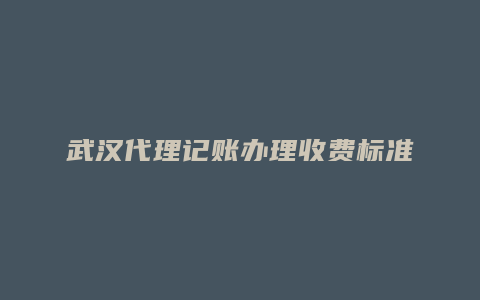 武汉代理记账办理收费标准